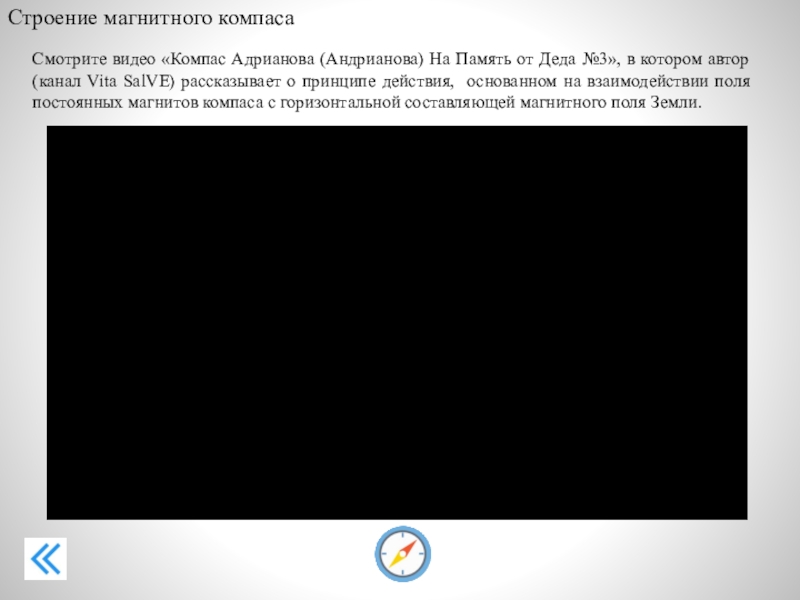 Строение магнитного компаса

Смотрите видео «Компас Адрианова (Андрианова) На Память от Деда №3», в котором автор (канал Vita SalVE) рассказывает о принципе действия, основанном на взаимодействии поля постоянных магнитов компаса с горизонтальной составляющей магнитного поля Земли.